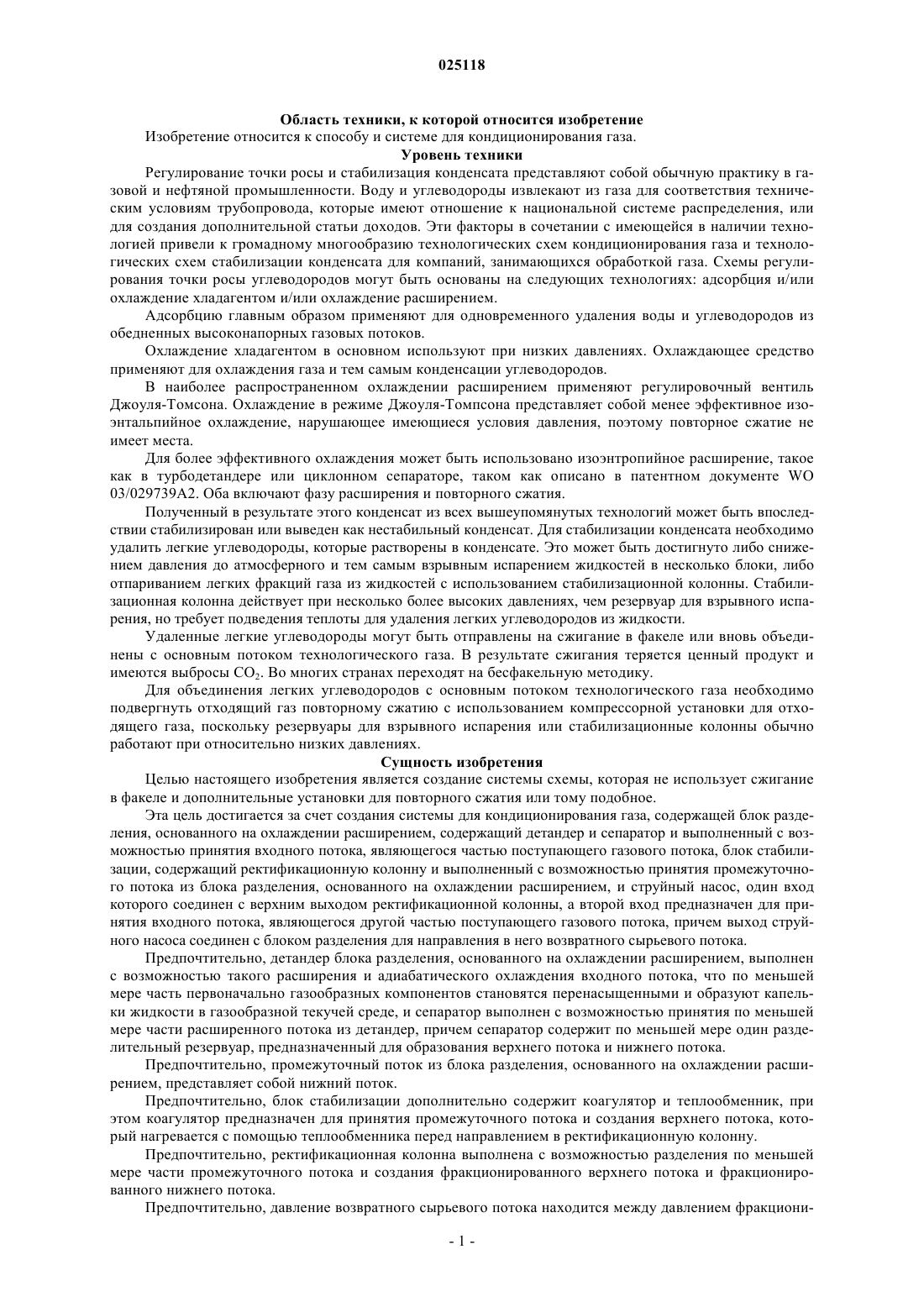 025118

Область техники, к которой относится изобретение

Изобретение относится к способу и системе для кондиционирования газа.

Уровень техники

Регулирование точки росы и стабилизация конденсата представляют собой обычную практику в газовой и нефтяной промышленности. Воду и углеводороды извлекают из газа для соответствия техническим условиям трубопровода, которые имеют отношение к национальной системе распределения, или для создания дополнительной статьи доходов. Эти факторы в сочетании с имеющейся в наличии технологией привели к громадному многообразию технологических схем кондиционирования газа и технологических схем стабилизации конденсата для компаний, занимающихся обработкой газа. Схемы регулирования точки росы углеводородов могут быть основаны на следующих технологиях: адсорбция и/или охлаждение хладагентом и/или охлаждение расширением.

Адсорбцию главным образом применяют для одновременного удаления воды и углеводородов из обедненных высоконапорных газовых потоков.

Охлаждение хладагентом в основном используют при низких давлениях. Охлаждающее средство применяют для охлаждения газа и тем самым конденсации углеводородов.

В наиболее распространенном охлаждении расширением применяют регулировочный вентиль Джоуля-Томсона. Охлаждение в режиме Джоуля-Томпсона представляет собой менее эффективное изоэнтальпийное охлаждение, нарушающее имеющиеся условия давления, поэтому повторное сжатие не имеет места.

Для более эффективного охлаждения может быть использовано изоэнтропийное расширение, такое как в турбодетандере или циклонном сепараторе, таком как описано в патентном документе WO 03/029739A2. Оба включают фазу расширения и повторного сжатия.

Полученный в результате этого конденсат из всех вышеупомянутых технологий может быть впоследствии стабилизирован или выведен как нестабильный конденсат. Для стабилизации конденсата необходимо удалить легкие углеводороды, которые растворены в конденсате. Это может быть достигнуто либо снижением давления до атмосферного и тем самым взрывным испарением жидкостей в несколько блоки, либо отпариванием легких фракций газа из жидкостей с использованием стабилизационной колонны. Стабилизационная колонна действует при несколько более высоких давлениях, чем резервуар для взрывного испарения, но требует подведения теплоты для удаления легких углеводородов из жидкости.

Удаленные легкие углеводороды могут быть отправлены на сжигание в факеле или вновь объединены с основным потоком технологического газа. В результате сжигания теряется ценный продукт и имеются выбросы $CO_2$. Во многих странах переходят на бесфакельную методику.

Для объединения легких углеводородов с основным потоком технологического газа необходимо подвергнуть отходящий газ повторному сжатию с использованием компрессорной установки для отходящего газа, поскольку резервуары для взрывного испарения или стабилизационные колонны обычно работают при относительно низких давлениях.

Сущность изобретения

Целью настоящего изобретения является создание системы схемы, которая не использует сжигание в факеле и дополнительные установки для повторного сжатия или тому подобное.

Эта цель достигается за счет создания системы для кондиционирования газа, содержащей блок разделения, основанного на охлаждении расширением, содержащий детандер и сепаратор и выполненный с возможностью принятия входного потока, являющегося частью поступающего газового потока, блок стабилизации, содержащий ректификационную колонну и выполненный с возможностью принятия промежуточного потока из блока разделения, основанного на охлаждении расширением, и струйный насос, один вход которого соединен с верхним выходом ректификационной колонны, а второй вход предназначен для принятия входного потока, являющегося другой частью поступающего газового потока, причем выход струйного насоса соединен с блоком разделения для направления в него возвратного сырьевого потока.

Предпочтительно, детандер блока разделения, основанного на охлаждении расширением, выполнен с возможностью такого расширения и адиабатического охлаждения входного потока, что по меньшей мере часть первоначально газообразных компонентов становятся перенасыщенными и образуют капельки жидкости в газообразной текучей среде, и сепаратор выполнен с возможностью принятия по меньшей мере части расширенного потока из детандер, причем сепаратор содержит по меньшей мере один разделительный резервуар, предназначенный для образования верхнего потока и нижнего потока.

Предпочтительно, промежуточный поток из блока разделения, основанного на охлаждении расширением, представляет собой нижний поток.

Предпочтительно, блок стабилизации дополнительно содержит коагулятор и теплообменник, при этом коагулятор предназначен для принятия промежуточного потока и создания верхнего потока, который нагревается с помощью теплообменника перед направлением в ректификационную колонну.

Предпочтительно, ректификационная колонна выполнена с возможностью разделения по меньшей мере части промежуточного потока и создания фракционированного верхнего потока и фракционированного нижнего потока.

Предпочтительно, давление возвратного сырьевого потока находится между давлением фракциони-

- 1 -